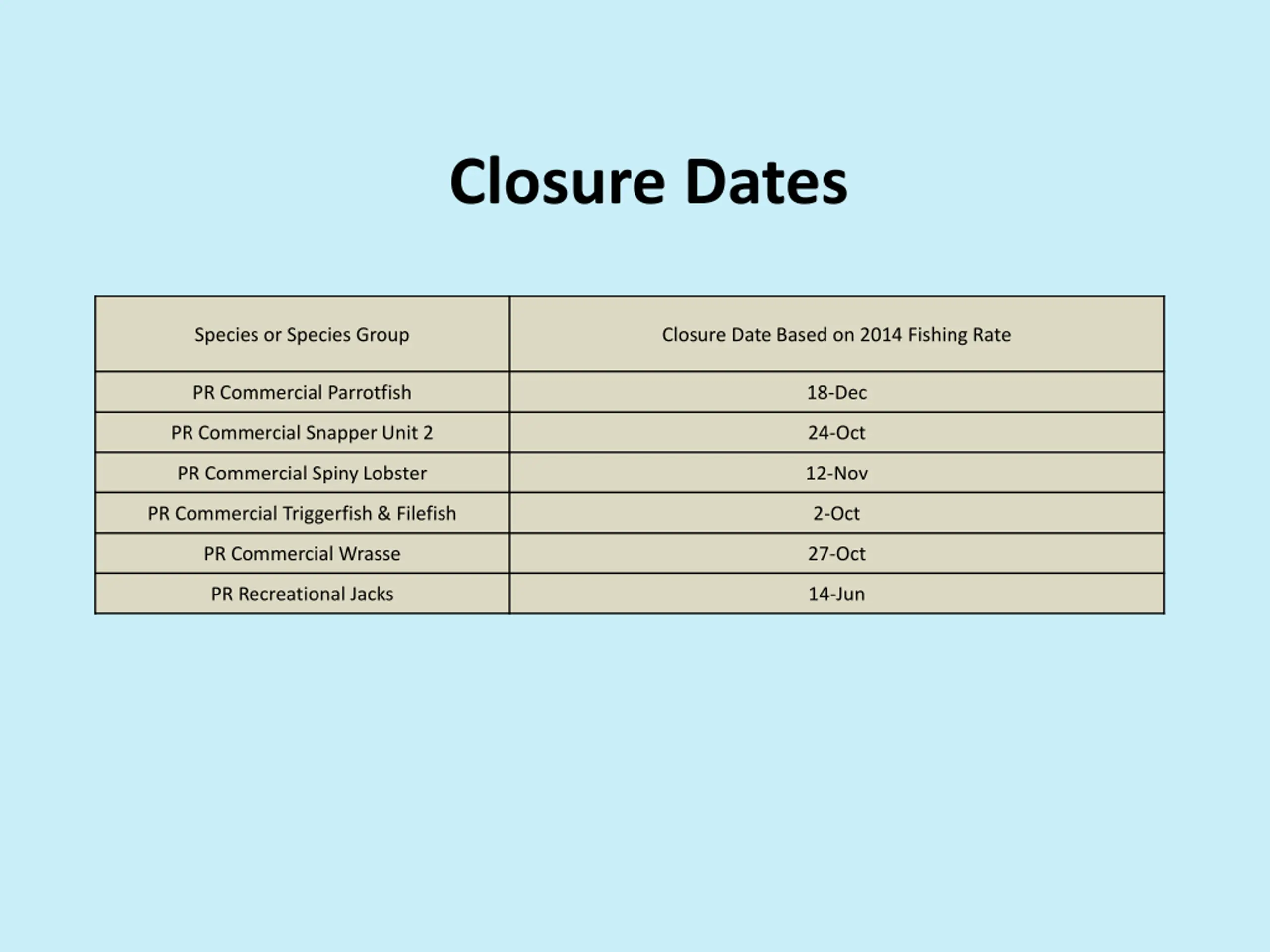 Closure Dates

| Species or Species Group | Closure Date Based on 2014 Fishing Rate |
|---|---|
| PR Commercial Parrotfish | 18-Dec |
| PR Commercial Snapper Unit 2 | 24-Oct |
| PR Commercial Spiny Lobster | 12-Nov |
| PR Commercial Triggerfish & Filefish | 2-Oct |
| PR Commercial Wrasse | 27-Oct |
| PR Recreational Jacks | 14-Jun |